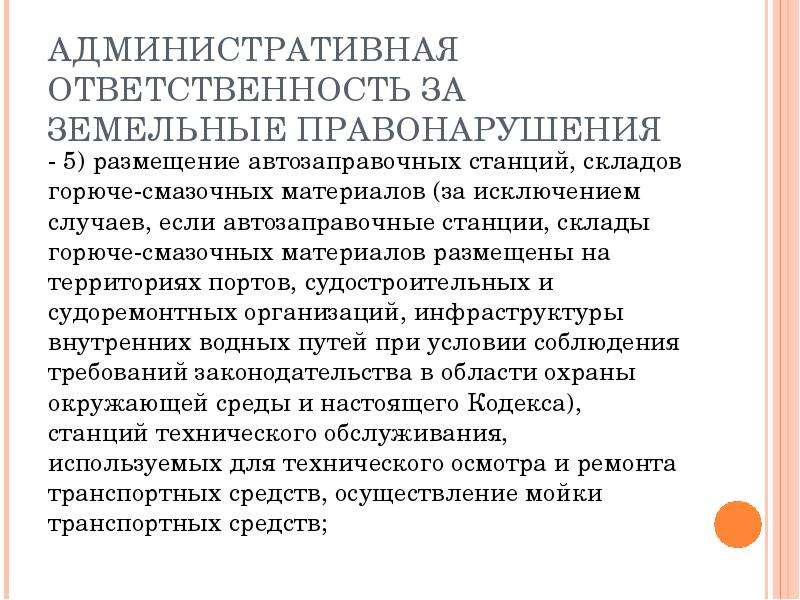 АДМИНИСТРАТИВНАЯ ОТВЕТСТВЕННОСТЬ ЗА ЗЕМЕЛЬНЫЕ ПРАВОНАРУШЕНИЯ

- 5) размещение автозаправочных станций, складов горюче-смазочных материалов (за исключением случаев, если автозаправочные станции, склады горюче-смазочных материалов размещены на территориях портов, судостроительных и судоремонтных организаций, инфраструктуры внутренних водных путей при условии соблюдения требований законодательства в области охраны окружающей среды и настоящего Кодекса), станций технического обслуживания, используемых для технического осмотра и ремонта транспортных средств, осуществление мойки транспортных средств;